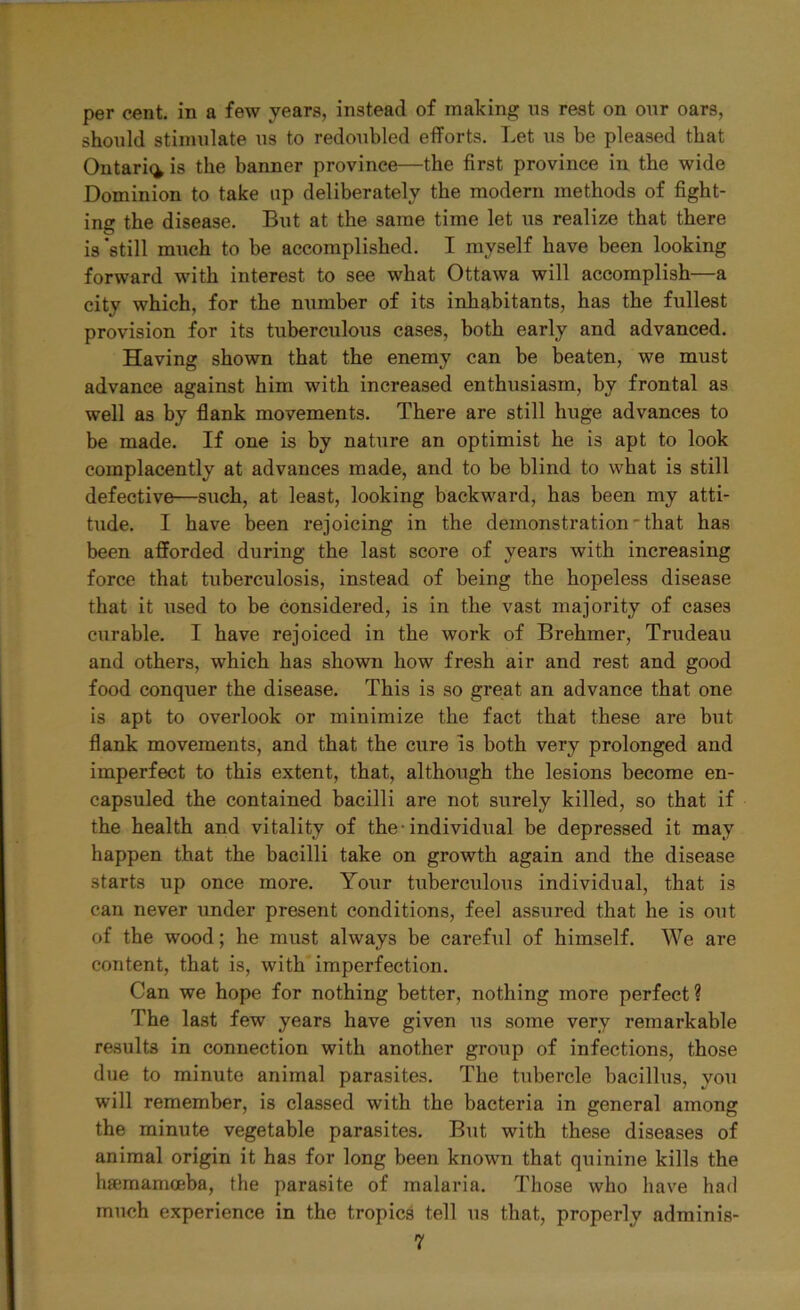 per cent. in a few years, instead of making us rest on our oars, should stimulate us to redoubled efforts. Let us be pleased that Ontario is the banner province—the first province in the wide Dominion to take up deliberately the modern methods of fighting the disease. But at the same time let us realize that there is still much to be accomplished. I myself have been looking forward with interest to see what Ottawa will accomplish—a city which, for the number of its inhabitants, has the fullest provision for its tuberculous cases, both early and advanced.

Having shown that the enemy can be beaten, we must advance against him with increased enthusiasm, by frontal as well as by flank movements. There are still huge advances to be made. If one is by nature an optimist he is apt to look complacently at advances made, and to be blind to what is still defective—such, at least, looking backward, has been my attitude. I have been rejoicing in the demonstration that has been afforded during the last score of years with increasing force that tuberculosis, instead of being the hopeless disease that it used to be considered, is in the vast majority of cases curable. I have rejoiced in the work of Brehmer, Trudeau and others, which has shown how fresh air and rest and good food conquer the disease. This is so great an advance that one is apt to overlook or minimize the fact that these are but flank movements, and that the cure is both very prolonged and imperfect to this extent, that, although the lesions become encapsuled the contained bacilli are not surely killed, so that if the health and vitality of the individual be depressed it may happen that the bacilli take on growth again and the disease starts up once more. Your tuberculous individual, that is can never under present conditions, feel assured that he is out of the wood; he must always be careful of himself. We are content, that is, with imperfection.

Can we hope for nothing better, nothing more perfect? The last few years have given us some very remarkable results in connection with another group of infections, those due to minute animal parasites. The tubercle bacillus, you will remember, is classed with the bacteria in general among the minute vegetable parasites. But with these diseases of animal origin it has for long been known that quinine kills the hæmamœba, the parasite of malaria. Those who have had much experience in the tropics tell us that, properly adminis-

7